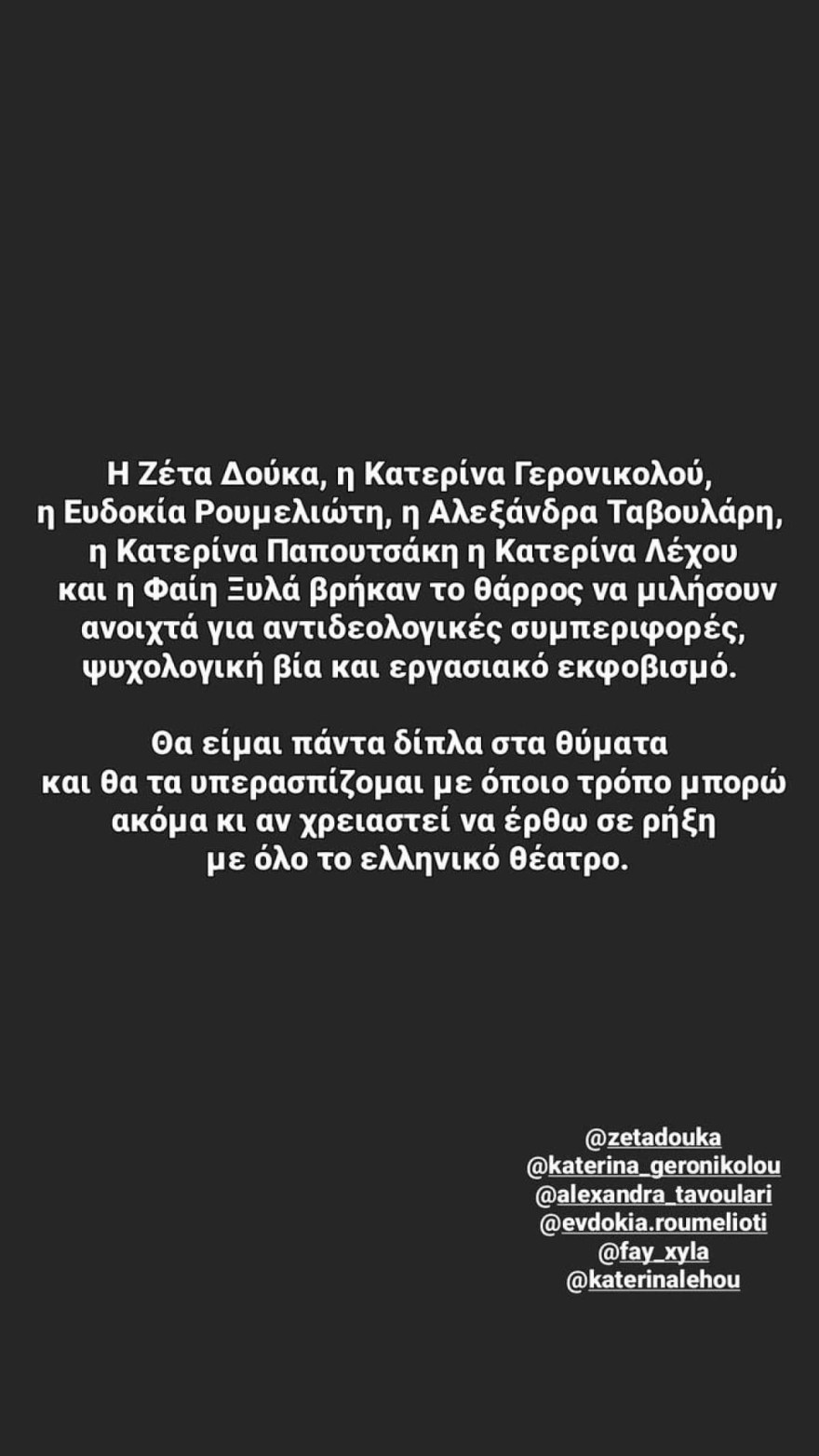 Η Ζέτα Δούκα, η Κατερίνα Γερονικολού, η Ευδοκία Ρουμελιώτη, η Αλεξάνδρα Ταβουλάρη, η Κατερίνα Παπουτσάκη η Κατερίνα Λέχου και η Φαίη Ξυλά βρήκαν το θάρρος να μιλήσουν ανοιχτά για αντιδεολογικές συμπεριφορές, ψυχολογική βία και εργασιακό εκφοβισμό.

Θα είμαι πάντα δίπλα στα θύματα και θα τα υπερασπίζομαι με όποιο τρόπο μπορώ ακόμα κι αν χρειαστεί να έρθω σε ρήξη με όλο το ελληνικό θέατρο.

@zetadouka
@katerina_geronikolou
@alexandra_tavoulari
@evdokia.roumelioti
@fay_xyla
@katerinalehou